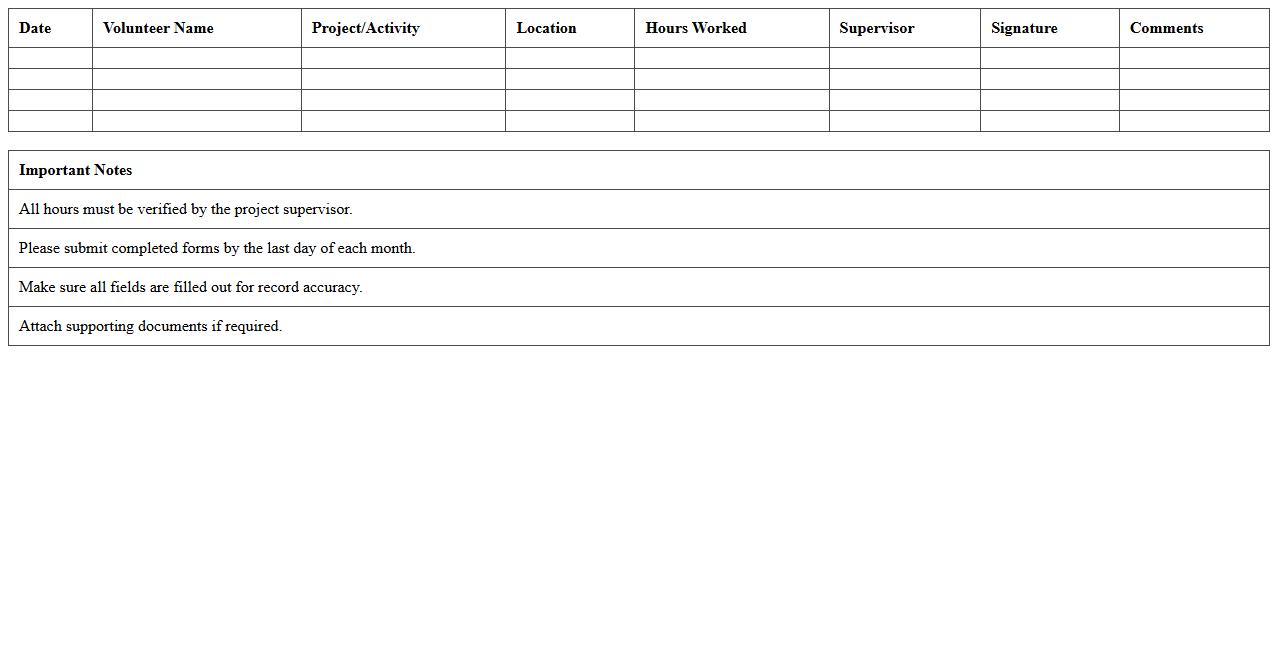 | Date | Volunteer Name | Project/Activity | Location | Hours Worked | Supervisor | Signature | Comments |
|---|---|---|---|---|---|---|---|
| | | | | | | | |
| | | | | | | | |
| | | | | | | | |
| | | | | | | | |

| Important Notes |
|---|
| All hours must be verified by the project supervisor. |
| Please submit completed forms by the last day of each month. |
| Make sure all fields are filled out for record accuracy. |
| Attach supporting documents if required. |